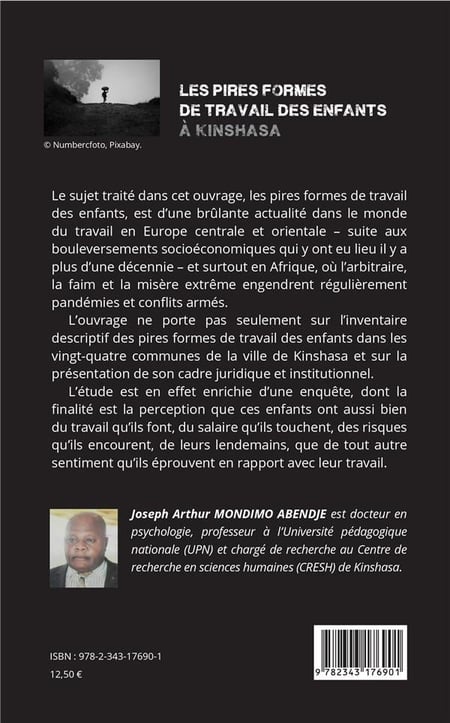 © Numbercfoto, Pixabay.

LES PIRES FORMES DE TRAVAIL DES ENFANTS À KINSHASA

Le sujet traité dans cet ouvrage, les pires formes de travail des enfants, est d'une brûlante actualité dans le monde du travail en Europe centrale et orientale – suite aux bouleversements socioéconomiques qui y ont eu lieu il y a plus d'une décennie – et surtout en Afrique, où l'arbitraire, la faim et la misère extrême engendrent régulièrement pandémies et conflits armés.

L'ouvrage ne porte pas seulement sur l'inventaire descriptif des pires formes de travail des enfants dans les vingt-quatre communes de la ville de Kinshasa et sur la présentation de son cadre juridique et institutionnel.

L'étude est en effet enrichie d'une enquête, dont la finalité est la perception que ces enfants ont aussi bien du travail qu'ils font, du salaire qu'ils touchent, des risques qu'ils encourent, de leurs lendemains, que de tout autre sentiment qu'ils éprouvent en rapport avec leur travail.

Joseph Arthur MONDIMO ABENDJE est docteur en psychologie, professeur à l'Université pédagogique nationale (UPN) et chargé de recherche au Centre de recherche en sciences humaines (CRESH) de Kinshasa.

ISBN : 978-2-343-17690-1
12,50 €

9 782343 176901